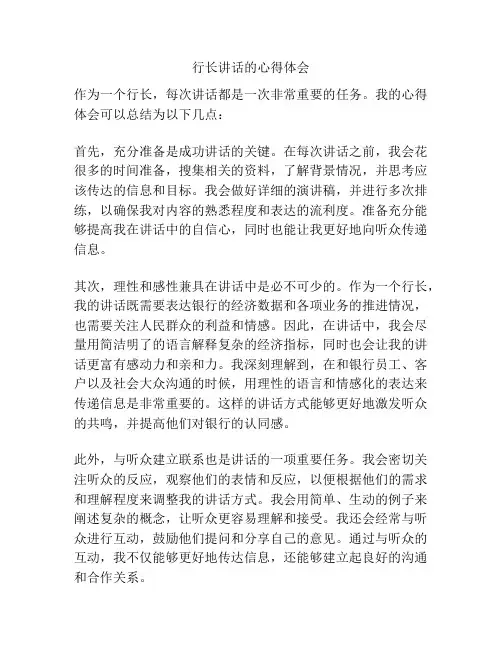 行长讲话的心得体会

作为一个行长，每次讲话都是一次非常重要的任务。我的心得体会可以总结为以下几点：

首先，充分准备是成功讲话的关键。在每次讲话之前，我会花很多的时间准备，搜集相关的资料，了解背景情况，并思考应该传达的信息和目标。我会做好详细的演讲稿，并进行多次排练，以确保我对内容的熟悉程度和表达的流利度。准备充分能够提高我在讲话中的自信心，同时也能让我更好地向听众传递信息。

其次，理性和感性兼具在讲话中是必不可少的。作为一个行长，我的讲话既需要表达银行的经济数据和各项业务的推进情况，也需要关注人民群众的利益和情感。因此，在讲话中，我会尽量用简洁明了的语言解释复杂的经济指标，同时也会让我的讲话更富有感动力和亲和力。我深刻理解到，在和银行员工、客户以及社会大众沟通的时候，用理性的语言和情感化的表达来传递信息是非常重要的。这样的讲话方式能够更好地激发听众的共鸣，并提高他们对银行的认同感。

此外，与听众建立联系也是讲话的一项重要任务。我会密切关注听众的反应，观察他们的表情和反应，以便根据他们的需求和理解程度来调整我的讲话方式。我会用简单、生动的例子来阐述复杂的概念，让听众更容易理解和接受。我还会经常与听众进行互动，鼓励他们提问和分享自己的意见。通过与听众的互动，我不仅能够更好地传达信息，还能够建立起良好的沟通和合作关系。